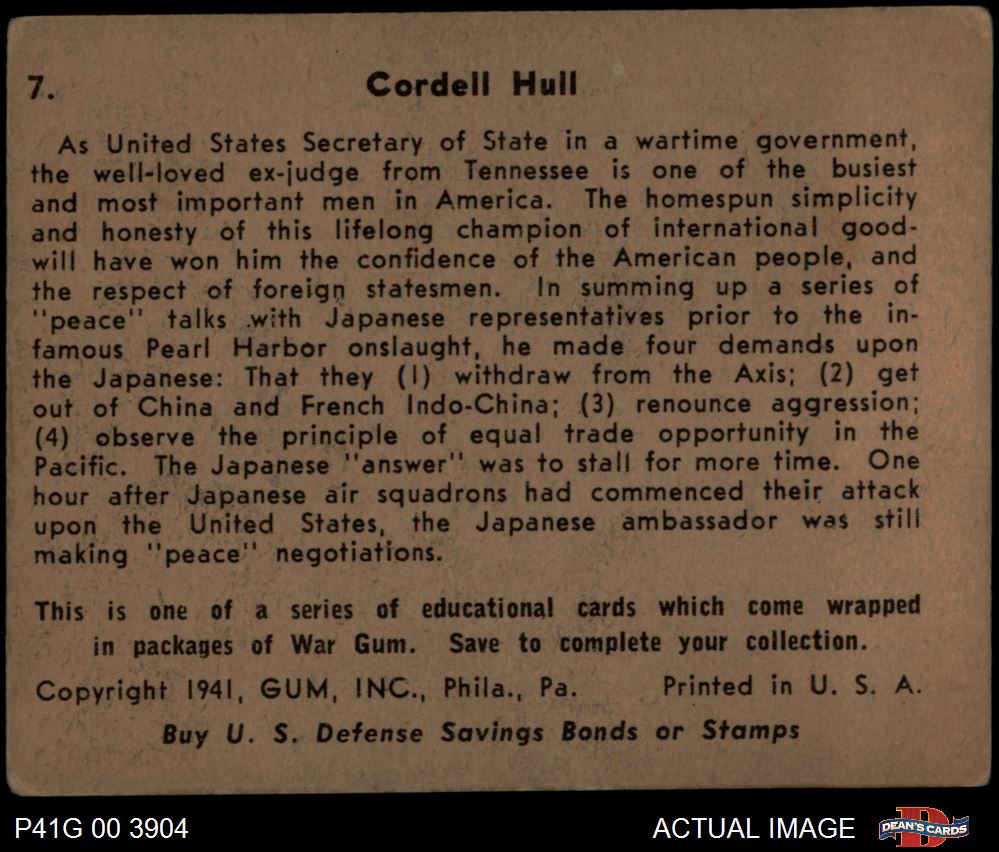 7. Cordell Hull

As United States Secretary of State in a wartime government, the well-loved ex-judge from Tennessee is one of the busiest and most important men in America. The homespun simplicity and honesty of this lifelong champion of international goodwill have won him the confidence of the American people, and the respect of foreign statesmen. In summing up a series of "peace" talks with Japanese representatives prior to the infamous Pearl Harbor onslaught, he made four demands upon the Japanese: That they (1) withdraw from the Axis; (2) get out of China and French Indo-China; (3) renounce aggression; (4) observe the principle of equal trade opportunity in the Pacific. The Japanese "answer" was to stall for more time. One hour after Japanese air squadrons had commenced their attack upon the United States, the Japanese ambassador was still making "peace" negotiations.

This is one of a series of educational cards which come wrapped in packages of War Gum. Save to complete your collection.

Copyright 1941, GUM, INC., Phila., Pa. Printed in U. S. A.

Buy U. S. Defense Savings Bonds or Stamps

P41G 00 3904

ACTUAL IMAGE

DEAN'S CARDS